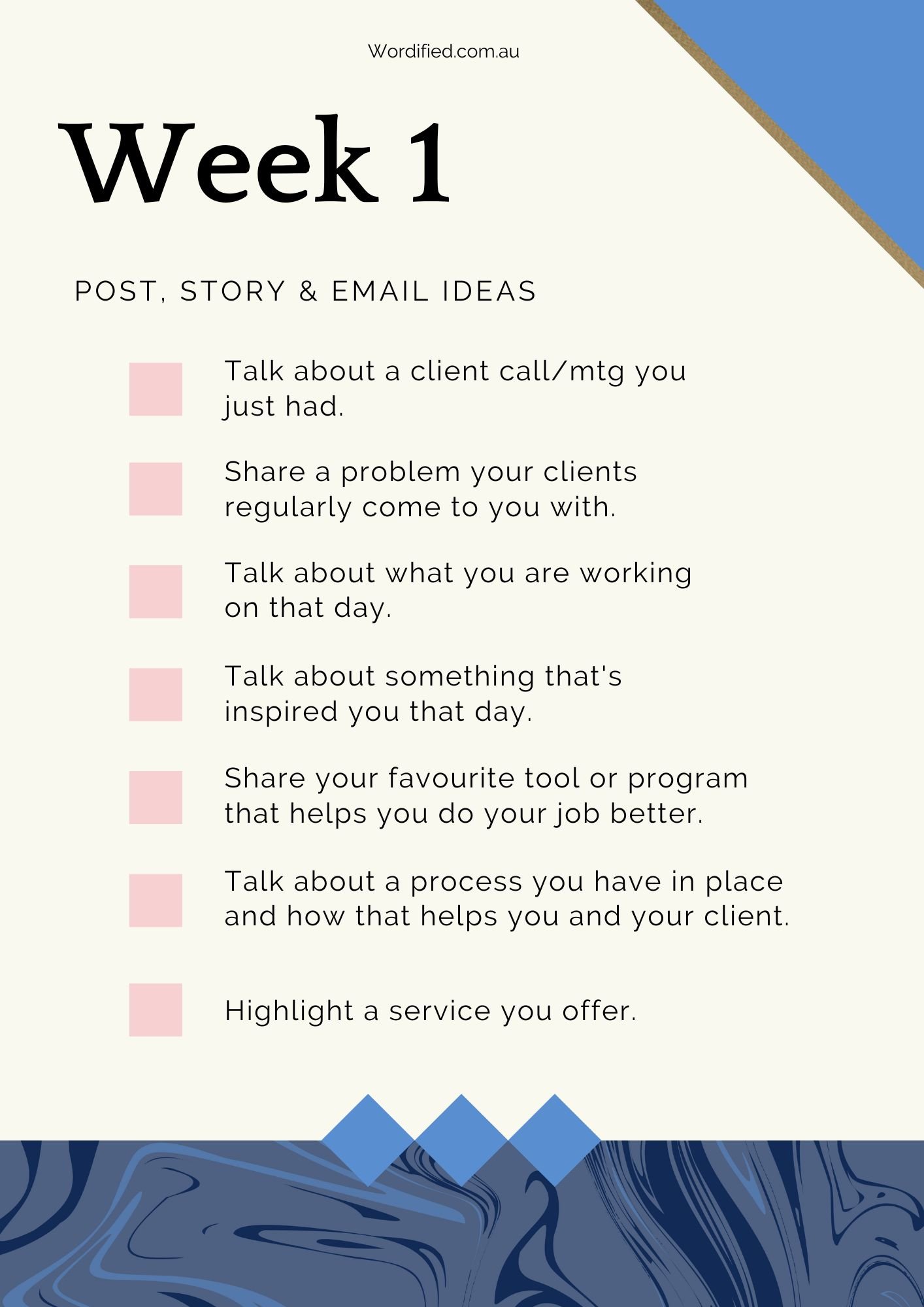 Wordified.com.au

Week 1

POST, STORY & EMAIL IDEAS

Talk about a client call/mtg you just had.

Share a problem your clients regularly come to you with.

Talk about what you are working on that day.

Talk about something that's inspired you that day.

Share your favourite tool or program that helps you do your job better.

Talk about a process you have in place and how that helps you and your client.

Highlight a service you offer.